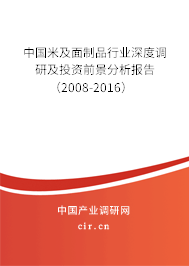 中国米及面制品行业深度调研及投资前景分析报告（2008-2016）

中国产业调研网
cir.cn